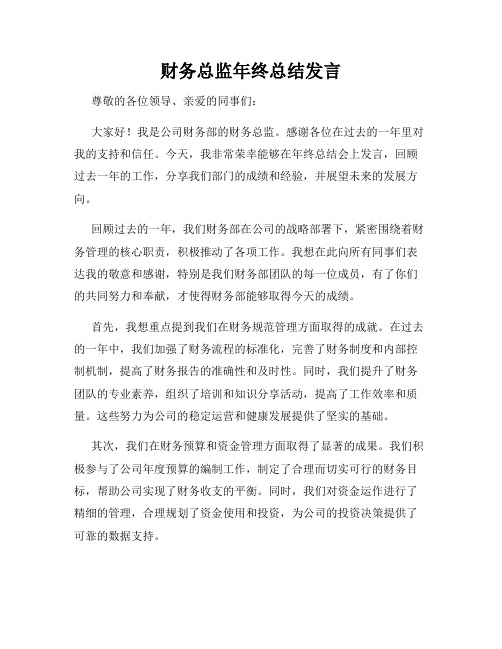 财务总监年终总结发言

尊敬的各位领导、亲爱的同事们：

大家好！我是公司财务部的财务总监。感谢各位在过去的一年里对我的支持和信任。今天，我非常荣幸能够在年终总结会上发言，回顾过去一年的工作，分享我们部门的成绩和经验，并展望未来的发展方向。

回顾过去的一年，我们财务部在公司的战略部署下，紧密围绕着财务管理的核心职责，积极推动了各项工作。我想在此向所有同事们表达我的敬意和感谢，特别是我们财务部团队的每一位成员，有了你们的共同努力和奉献，才使得财务部能够取得今天的成绩。

首先，我想重点提到我们在财务规范管理方面取得的成就。在过去的一年中，我们加强了财务流程的标准化，完善了财务制度和内部控制机制，提高了财务报告的准确性和及时性。同时，我们提升了财务团队的专业素养，组织了培训和知识分享活动，提高了工作效率和质量。这些努力为公司的稳定运营和健康发展提供了坚实的基础。

其次，我们在财务预算和资金管理方面取得了显著的成果。我们积极参与了公司年度预算的编制工作，制定了合理而切实可行的财务目标，帮助公司实现了财务收支的平衡。同时，我们对资金运作进行了精细的管理，合理规划了资金使用和投资，为公司的投资决策提供了可靠的数据支持。